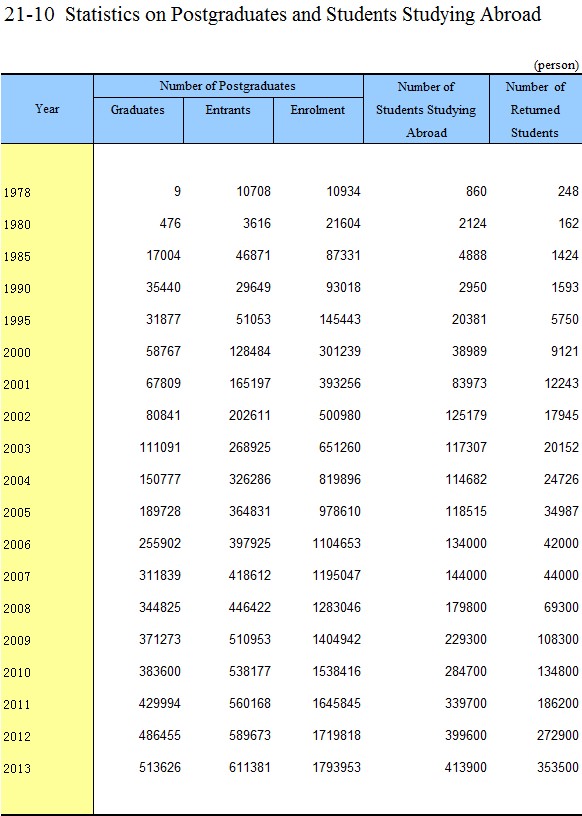 21-10 Statistics on Postgraduates and Students Studying Abroad

(person)

| Year | Number of Postgraduates: Graduates | Number of Postgraduates: Entrants | Number of Postgraduates: Enrolment | Number of Students Studying Abroad | Number of Returned Students |
|---|---|---|---|---|---|
| 1978 | 9 | 10708 | 10934 | 860 | 248 |
| 1980 | 476 | 3616 | 21604 | 2124 | 162 |
| 1985 | 17004 | 46871 | 87331 | 4888 | 1424 |
| 1990 | 35440 | 29649 | 93018 | 2950 | 1593 |
| 1995 | 31877 | 51053 | 145443 | 20381 | 5750 |
| 2000 | 58767 | 128484 | 301239 | 38989 | 9121 |
| 2001 | 67809 | 165197 | 393256 | 83973 | 12243 |
| 2002 | 80841 | 202611 | 500980 | 125179 | 17945 |
| 2003 | 111091 | 268925 | 651260 | 117307 | 20152 |
| 2004 | 150777 | 326286 | 819896 | 114682 | 24726 |
| 2005 | 189728 | 364831 | 978610 | 118515 | 34987 |
| 2006 | 255902 | 397925 | 1104653 | 134000 | 42000 |
| 2007 | 311839 | 418612 | 1195047 | 144000 | 44000 |
| 2008 | 344825 | 446422 | 1283046 | 179800 | 69300 |
| 2009 | 371273 | 510953 | 1404942 | 229300 | 108300 |
| 2010 | 383600 | 538177 | 1538416 | 284700 | 134800 |
| 2011 | 429994 | 560168 | 1645845 | 339700 | 186200 |
| 2012 | 486455 | 589673 | 1719818 | 399600 | 272900 |
| 2013 | 513626 | 611381 | 1793953 | 413900 | 353500 |